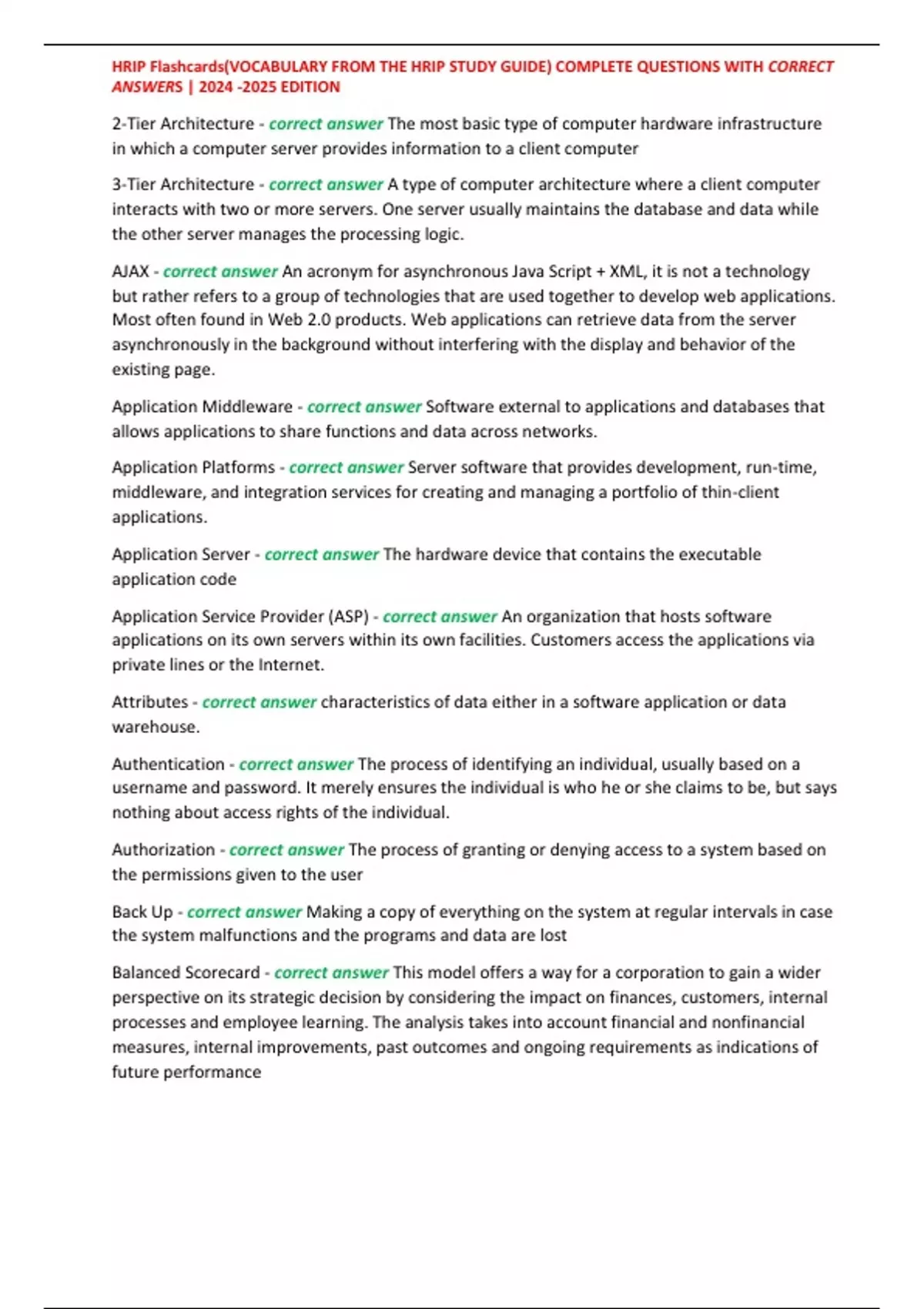 HRIP Flashcards(VOCABULARY FROM THE HRIP STUDY GUIDE) COMPLETE QUESTIONS WITH CORRECT ANSWERS | 2024 -2025 EDITION

2-Tier Architecture - correct answer The most basic type of computer hardware infrastructure in which a computer server provides information to a client computer

3-Tier Architecture - correct answer A type of computer architecture where a client computer interacts with two or more servers. One server usually maintains the database and data while the other server manages the processing logic.

AJAX - correct answer An acronym for asynchronous Java Script + XML, it is not a technology but rather refers to a group of technologies that are used together to develop web applications. Most often found in Web 2.0 products. Web applications can retrieve data from the server asynchronously in the background without interfering with the display and behavior of the existing page.

Application Middleware - correct answer Software external to applications and databases that allows applications to share functions and data across networks.

Application Platforms - correct answer Server software that provides development, run-time, middleware, and integration services for creating and managing a portfolio of thin-client applications.

Application Server - correct answer The hardware device that contains the executable application code

Application Service Provider (ASP) - correct answer An organization that hosts software applications on its own servers within its own facilities. Customers access the applications via private lines or the Internet.

Attributes - correct answer characteristics of data either in a software application or data warehouse.

Authentication - correct answer The process of identifying an individual, usually based on a username and password. It merely ensures the individual is who he or she claims to be, but says nothing about access rights of the individual.

Authorization - correct answer The process of granting or denying access to a system based on the permissions given to the user

Back Up - correct answer Making a copy of everything on the system at regular intervals in case the system malfunctions and the programs and data are lost

Balanced Scorecard - correct answer This model offers a way for a corporation to gain a wider perspective on its strategic decision by considering the impact on finances, customers, internal processes and employee learning. The analysis takes into account financial and nonfinancial measures, internal improvements, past outcomes and ongoing requirements as indications of future performance